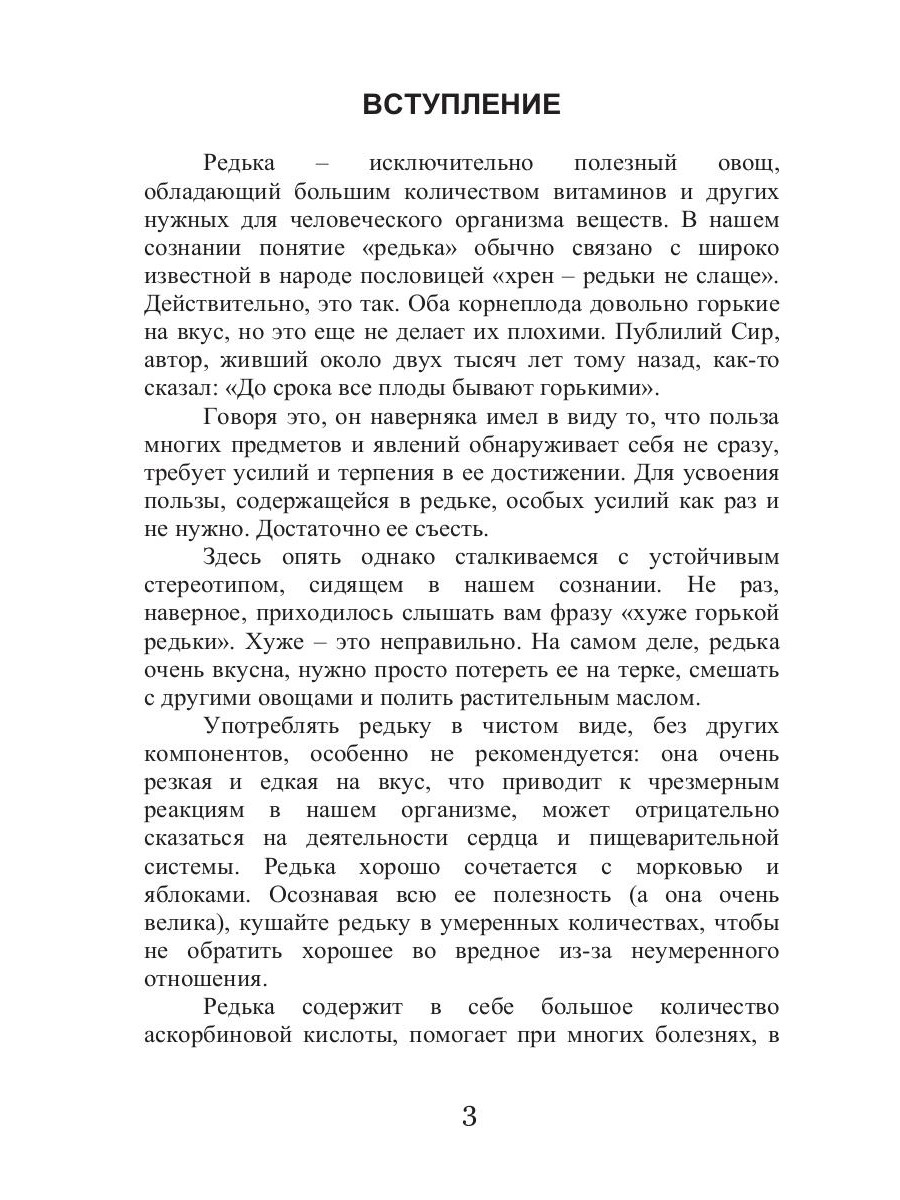 ВСТУПЛЕНИЕ

Редька – исключительно полезный овощ, обладающий большим количеством витаминов и других нужных для человеческого организма веществ. В нашем сознании понятие «редька» обычно связано с широко известной в народе пословицей «хрен – редьки не слаще». Действительно, это так. Оба корнеплода довольно горькие на вкус, но это еще не делает их плохими. Публилий Сир, автор, живший около двух тысяч лет тому назад, как-то сказал: «До срока все плоды бывают горькими».

Говоря это, он наверняка имел в виду то, что польза многих предметов и явлений обнаруживает себя не сразу, требует усилий и терпения в ее достижении. Для усвоения пользы, содержащейся в редьке, особых усилий как раз и не нужно. Достаточно ее съесть.

Здесь опять однако сталкиваемся с устойчивым стереотипом, сидящем в нашем сознании. Не раз, наверное, приходилось слышать вам фразу «хуже горькой редьки». Хуже – это неправильно. На самом деле, редька очень вкусна, нужно просто потереть ее на терке, смешать с другими овощами и полить растительным маслом.

Употреблять редьку в чистом виде, без других компонентов, особенно не рекомендуется: она очень резкая и едкая на вкус, что приводит к чрезмерным реакциям в нашем организме, может отрицательно сказаться на деятельности сердца и пищеварительной системы. Редька хорошо сочетается с морковью и яблоками. Осознавая всю ее полезность (а она очень велика), кушайте редьку в умеренных количествах, чтобы не обратить хорошее во вредное из-за неумеренного отношения.

Редька содержит в себе большое количество аскорбиновой кислоты, помогает при многих болезнях, в

3